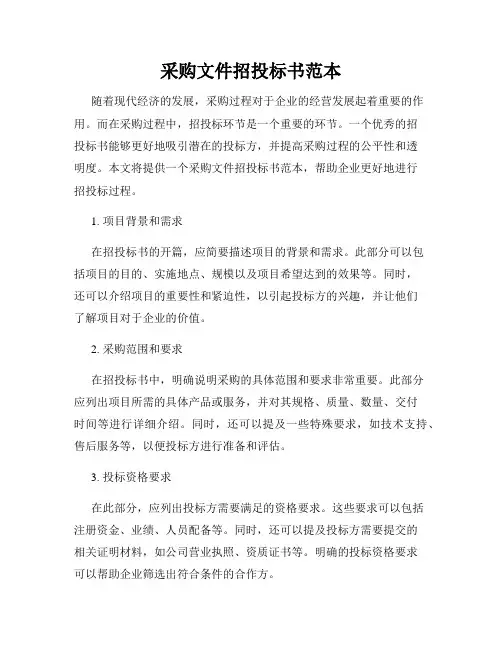 采购文件招投标书范本

随着现代经济的发展，采购过程对于企业的经营发展起着重要的作用。而在采购过程中，招投标环节是一个重要的环节。一个优秀的招投标书能够更好地吸引潜在的投标方，并提高采购过程的公平性和透明度。本文将提供一个采购文件招投标书范本，帮助企业更好地进行招投标过程。

1. 项目背景和需求

在招投标书的开篇，应简要描述项目的背景和需求。此部分可以包括项目的目的、实施地点、规模以及项目希望达到的效果等。同时，还可以介绍项目的重要性和紧迫性，以引起投标方的兴趣，并让他们了解项目对于企业的价值。

2. 采购范围和要求

在招投标书中，明确说明采购的具体范围和要求非常重要。此部分应列出项目所需的具体产品或服务，并对其规格、质量、数量、交付时间等进行详细介绍。同时，还可以提及一些特殊要求，如技术支持、售后服务等，以便投标方进行准备和评估。

3. 投标资格要求

在此部分，应列出投标方需要满足的资格要求。这些要求可以包括注册资金、业绩、人员配备等。同时，还可以提及投标方需要提交的相关证明材料，如公司营业执照、资质证书等。明确的投标资格要求可以帮助企业筛选出符合条件的合作方。